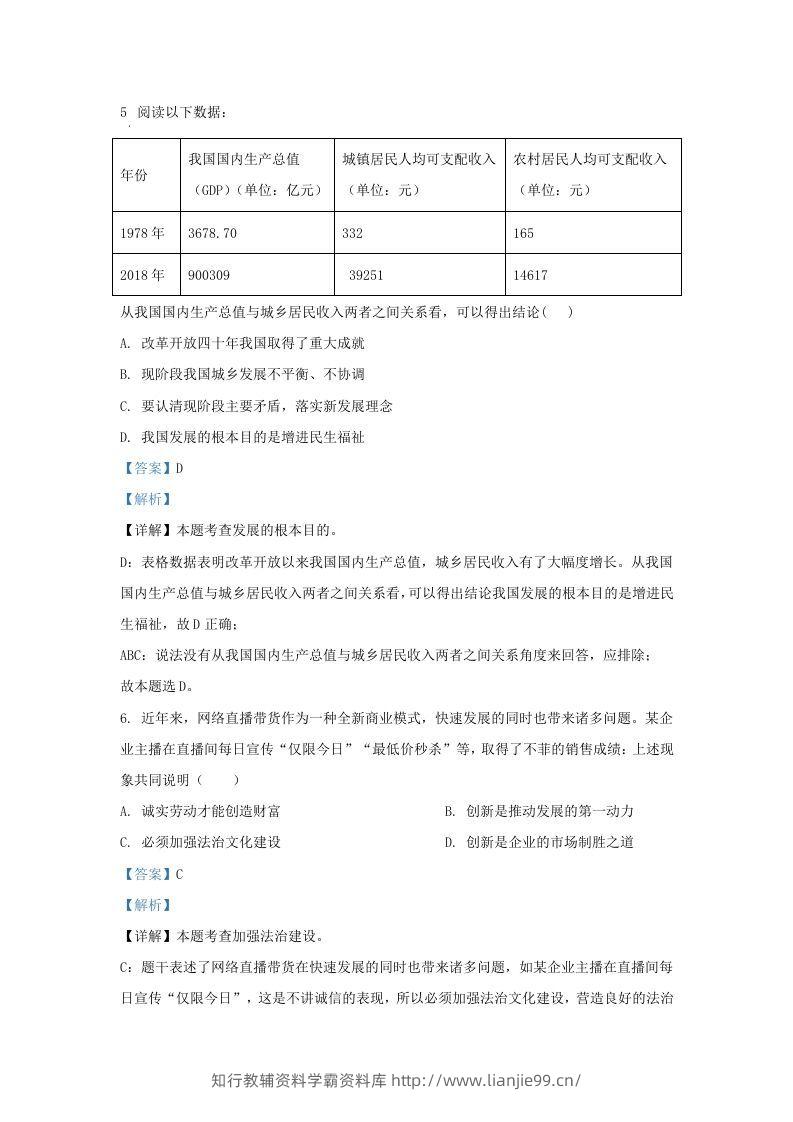 5 阅读以下数据：

| 年份 | 我国国内生产总值（GDP）（单位：亿元） | 城镇居民人均可支配收入（单位：元） | 农村居民人均可支配收入（单位：元） |
|---|---|---|---|
| 1978年 | 3678.70 | 332 | 165 |
| 2018年 | 900309 | 39251 | 14617 |

从我国国内生产总值与城乡居民收入两者之间关系看，可以得出结论( )

A. 改革开放四十年我国取得了重大成就

B. 现阶段我国城乡发展不平衡、不协调

C. 要认清现阶段主要矛盾，落实新发展理念

D. 我国发展的根本目的是增进民生福祉

【答案】D

【解析】

【详解】本题考查发展的根本目的。

D：表格数据表明改革开放以来我国国内生产总值，城乡居民收入有了大幅度增长。从我国国内生产总值与城乡居民收入两者之间关系看,可以得出结论我国发展的根本目的是增进民生福祉，故D正确；

ABC：说法没有从我国国内生产总值与城乡居民收入两者之间关系角度来回答，应排除；

故本题选D。

6. 近年来，网络直播带货作为一种全新商业模式，快速发展的同时也带来诸多问题。某企业主播在直播间每日宣传“仅限今日”“最低价秒杀”等，取得了不菲的销售成绩：上述现象共同说明（ ）

A. 诚实劳动才能创造财富 B. 创新是推动发展的第一动力

C. 必须加强法治文化建设 D. 创新是企业的市场制胜之道

【答案】C

【解析】

【详解】本题考查加强法治建设。

C：题干表述了网络直播带货在快速发展的同时也带来诸多问题，如某企业主播在直播间每日宣传“仅限今日”，这是不讲诚信的表现，所以必须加强法治文化建设，营造良好的法治

知行教辅资料学霸资料库 http://www.lianjie99.cn/